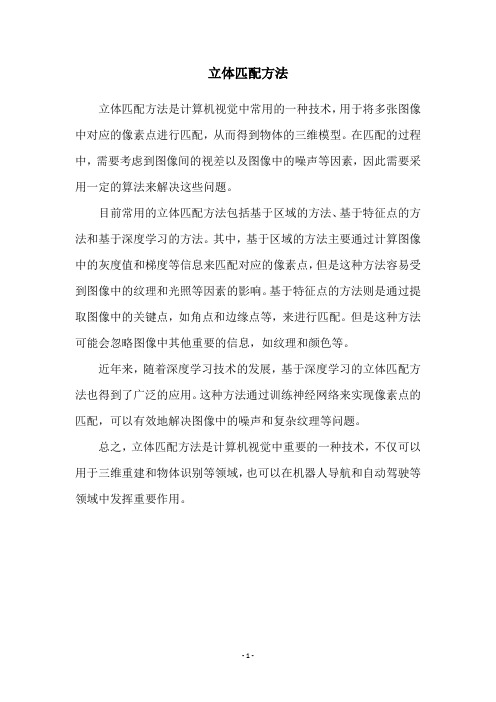 立体匹配方法

立体匹配方法是计算机视觉中常用的一种技术，用于将多张图像中对应的像素点进行匹配，从而得到物体的三维模型。在匹配的过程中，需要考虑到图像间的视差以及图像中的噪声等因素，因此需要采用一定的算法来解决这些问题。

目前常用的立体匹配方法包括基于区域的方法、基于特征点的方法和基于深度学习的方法。其中，基于区域的方法主要通过计算图像中的灰度值和梯度等信息来匹配对应的像素点，但是这种方法容易受到图像中的纹理和光照等因素的影响。基于特征点的方法则是通过提取图像中的关键点，如角点和边缘点等，来进行匹配。但是这种方法可能会忽略图像中其他重要的信息，如纹理和颜色等。

近年来，随着深度学习技术的发展，基于深度学习的立体匹配方法也得到了广泛的应用。这种方法通过训练神经网络来实现像素点的匹配，可以有效地解决图像中的噪声和复杂纹理等问题。

总之，立体匹配方法是计算机视觉中重要的一种技术，不仅可以用于三维重建和物体识别等领域，也可以在机器人导航和自动驾驶等领域中发挥重要作用。

- 1 -